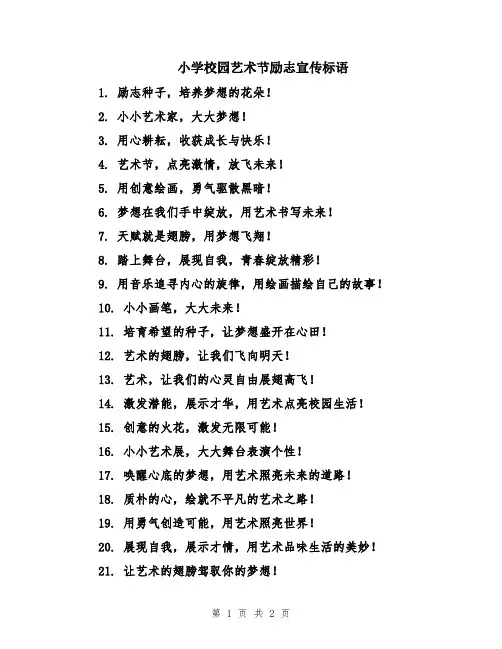 小学校园艺术节励志宣传标语

1. 励志种子，培养梦想的花朵！

2. 小小艺术家，大大梦想！

3. 用心耕耘，收获成长与快乐！

4. 艺术节，点亮激情，放飞未来！

5. 用创意绘画，勇气驱散黑暗！

6. 梦想在我们手中绽放，用艺术书写未来！

7. 天赋就是翅膀，用梦想飞翔！

8. 踏上舞台，展现自我，青春绽放精彩！

9. 用音乐追寻内心的旋律，用绘画描绘自己的故事！

10. 小小画笔，大大未来！

11. 培育希望的种子，让梦想盛开在心田！

12. 艺术的翅膀，让我们飞向明天！

13. 艺术，让我们的心灵自由展翅高飞！

14. 激发潜能，展示才华，用艺术点亮校园生活！

15. 创意的火花，激发无限可能！

16. 小小艺术展，大大舞台表演个性！

17. 唤醒心底的梦想，用艺术照亮未来的道路！

18. 质朴的心，绘就不平凡的艺术之路！

19. 用勇气创造可能，用艺术照亮世界！

20. 展现自我，展示才情，用艺术品味生活的美妙！

21. 让艺术的翅膀驾驭你的梦想！

第 1 页 共 2 页